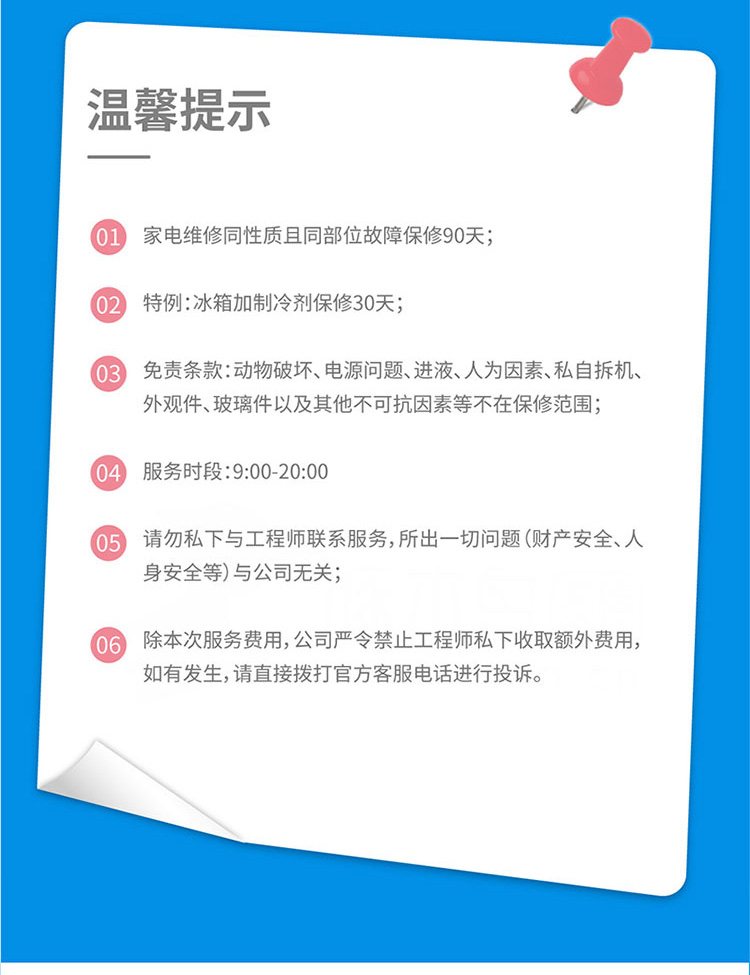 温馨提示

01 家电维修同性质且同部位故障保修90天;

02 特例:冰箱加制冷剂保修30天;

03 免责条款:动物破坏、电源问题、进液、人为因素、私自拆机、外观件、玻璃件以及其他不可抗因素等不在保修范围;

04 服务时段:9:00-20:00

05 请勿私下与工程师联系服务,所出一切问题(财产安全、人身安全等)与公司无关;

06 除本次服务费用,公司严令禁止工程师私下收取额外费用,如有发生,请直接拨打官方客服电话进行投诉。